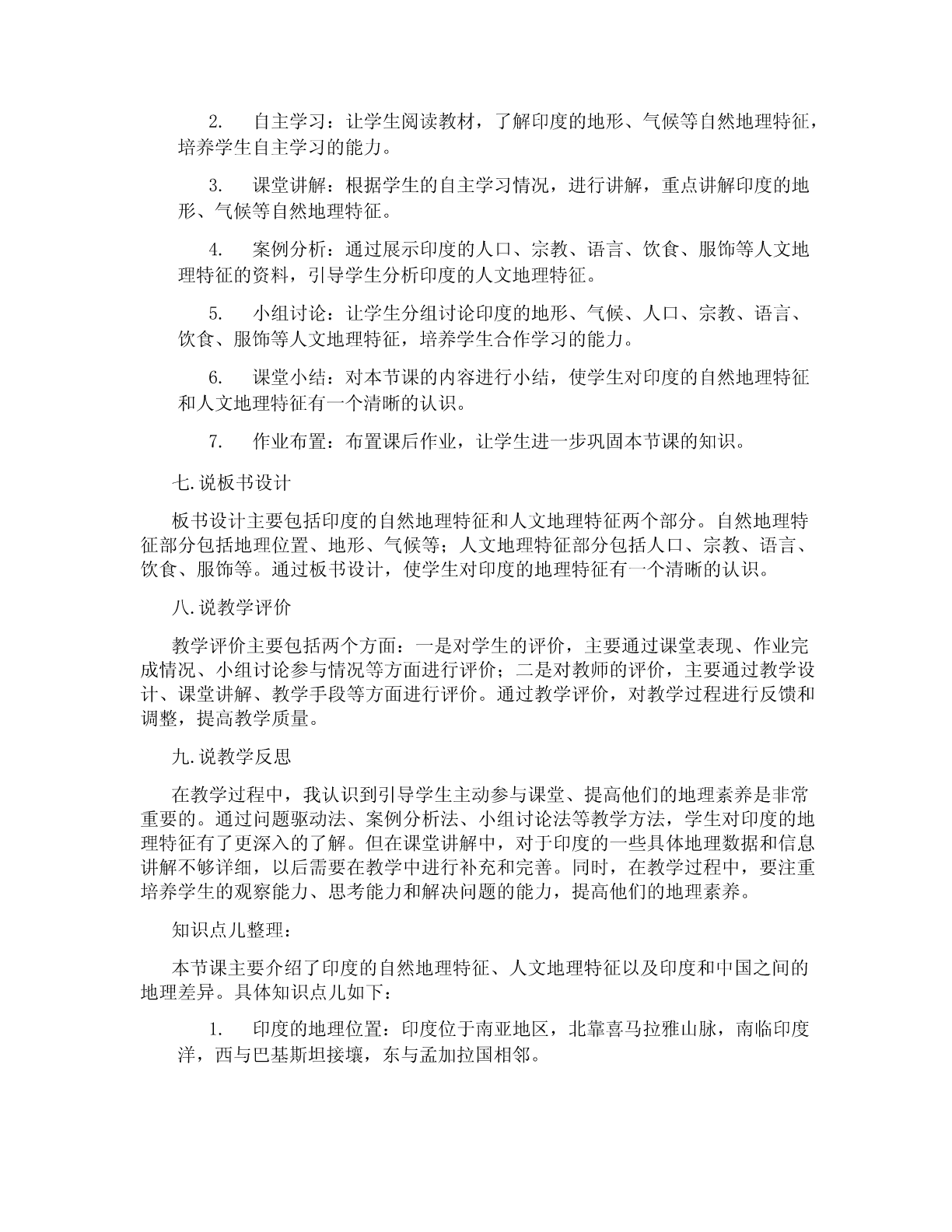 2. 自主学习：让学生阅读教材，了解印度的地形、气候等自然地理特征，培养学生自主学习的能力。

3. 课堂讲解：根据学生的自主学习情况，进行讲解，重点讲解印度的地形、气候等自然地理特征。

4. 案例分析：通过展示印度的人口、宗教、语言、饮食、服饰等人文地理特征的资料，引导学生分析印度的人文地理特征。

5. 小组讨论：让学生分组讨论印度的地形、气候、人口、宗教、语言、饮食、服饰等人文地理特征，培养学生合作学习的能力。

6. 课堂小结：对本节课的内容进行小结，使学生对印度的自然地理特征和人文地理特征有一个清晰的认识。

7. 作业布置：布置课后作业，让学生进一步巩固本节课的知识。

七.说板书设计

板书设计主要包括印度的自然地理特征和人文地理特征两个部分。自然地理特征部分包括地理位置、地形、气候等；人文地理特征部分包括人口、宗教、语言、饮食、服饰等。通过板书设计，使学生对印度的地理特征有一个清晰的认识。

八.说教学评价

教学评价主要包括两个方面：一是对学生的评价，主要通过课堂表现、作业完成情况、小组讨论参与情况等方面进行评价；二是对教师的评价，主要通过教学设计、课堂讲解、教学手段等方面进行评价。通过教学评价，对教学过程进行反馈和调整，提高教学质量。

九.说教学反思

在教学过程中，我认识到引导学生主动参与课堂、提高他们的地理素养是非常重要的。通过问题驱动法、案例分析法、小组讨论法等教学方法，学生对印度的地理特征有了更深入的了解。但在课堂讲解中，对于印度的一些具体地理数据和信息讲解不够详细，以后需要在教学中进行补充和完善。同时，在教学过程中，要注重培养学生的观察能力、思考能力和解决问题的能力，提高他们的地理素养。

知识点儿整理：

本节课主要介绍了印度的自然地理特征、人文地理特征以及印度和中国之间的地理差异。具体知识点儿如下：

1. 印度的地理位置：印度位于南亚地区，北靠喜马拉雅山脉，南临印度洋，西与巴基斯坦接壤，东与孟加拉国相邻。